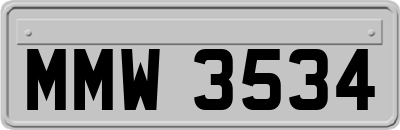 MMW 3534